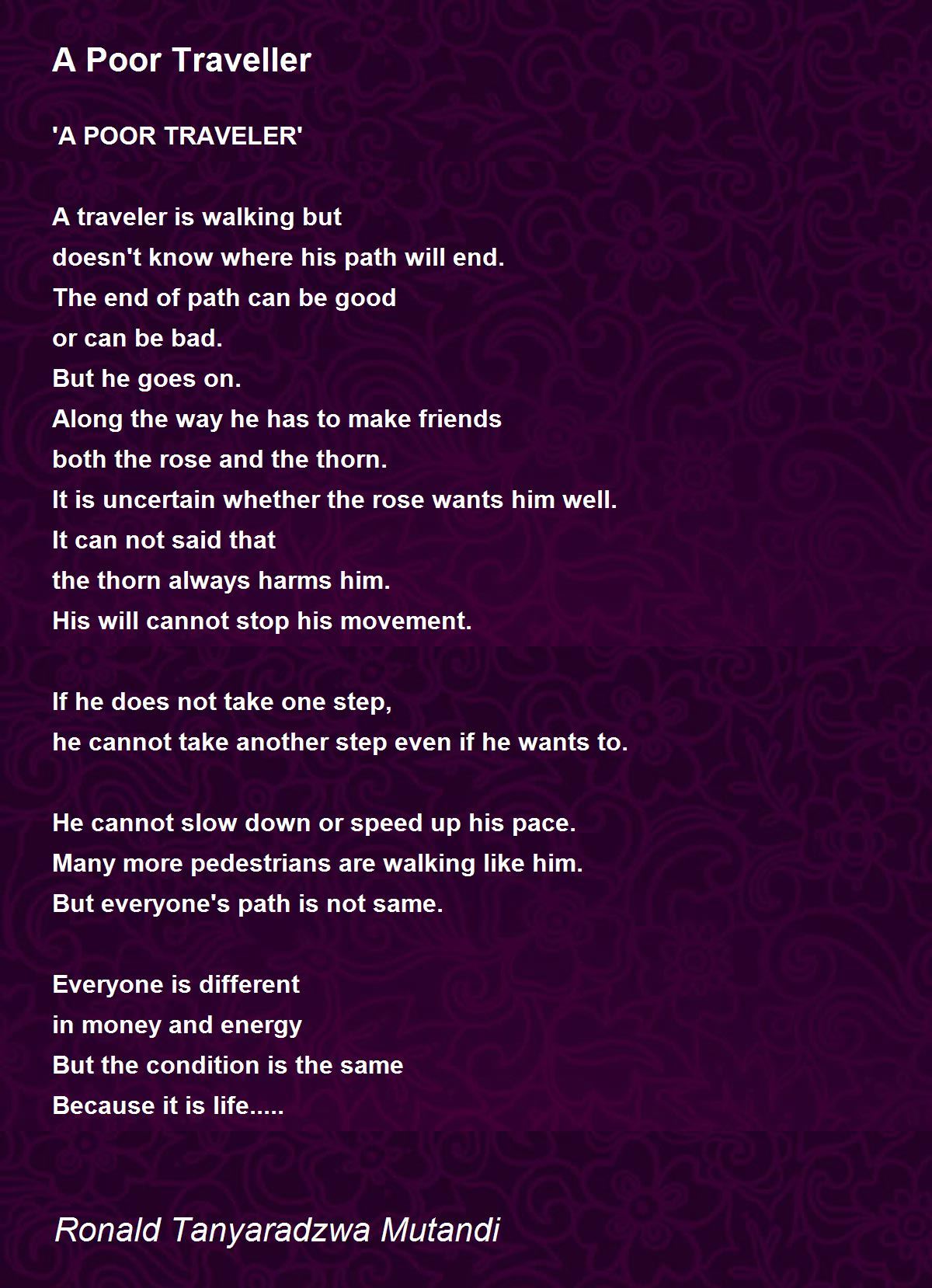 A Poor Traveller

'A POOR TRAVELER'

A traveler is walking but
doesn't know where his path will end.
The end of path can be good
or can be bad.
But he goes on.
Along the way he has to make friends
both the rose and the thorn.
It is uncertain whether the rose wants him well.
It can not said that
the thorn always harms him.
His will cannot stop his movement.

If he does not take one step,
he cannot take another step even if he wants to.

He cannot slow down or speed up his pace.
Many more pedestrians are walking like him.
But everyone's path is not same.

Everyone is different
in money and energy
But the condition is the same
Because it is life.....

Ronald Tanyaradzwa Mutandi